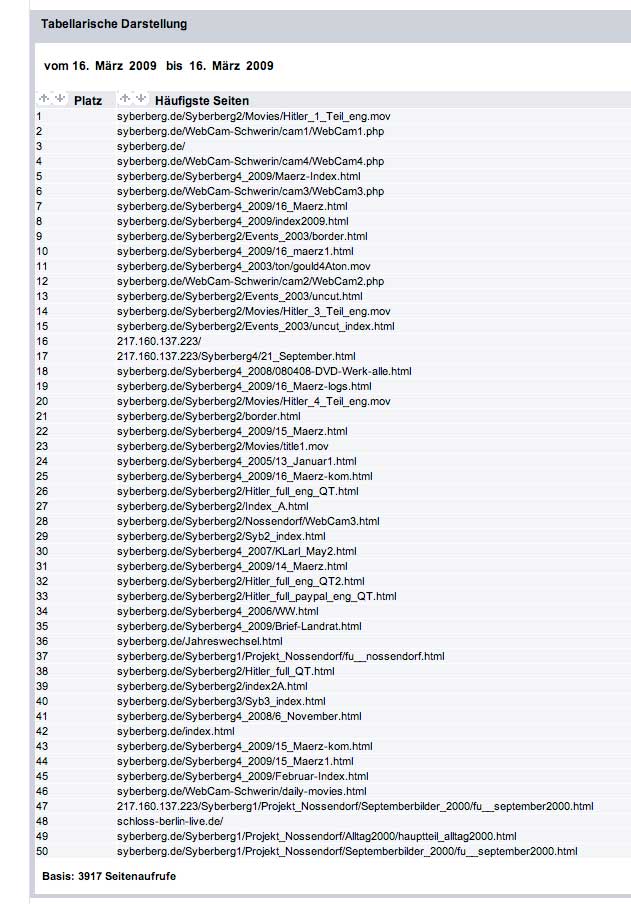 Tabellarische Darstellung

vom 16. März 2009 bis 16. März 2009

| Platz | Häufigste Seiten |
|---|---|
| 1 | syberberg.de/Syberberg2/Movies/Hitler_1_Teil_eng.mov |
| 2 | syberberg.de/WebCam-Schwerin/cam1/WebCam1.php |
| 3 | syberberg.de/ |
| 4 | syberberg.de/WebCam-Schwerin/cam4/WebCam4.php |
| 5 | syberberg.de/Syberberg4_2009/Maerz-Index.html |
| 6 | syberberg.de/WebCam-Schwerin/cam3/WebCam3.php |
| 7 | syberberg.de/Syberberg4_2009/16_Maerz.html |
| 8 | syberberg.de/Syberberg4_2009/index2009.html |
| 9 | syberberg.de/Syberberg2/Events_2003/border.html |
| 10 | syberberg.de/Syberberg4_2009/16_maerz1.html |
| 11 | syberberg.de/Syberberg4_2003/ton/gould4Aton.mov |
| 12 | syberberg.de/WebCam-Schwerin/cam2/WebCam2.php |
| 13 | syberberg.de/Syberberg2/Events_2003/uncut.html |
| 14 | syberberg.de/Syberberg2/Movies/Hitler_3_Teil_eng.mov |
| 15 | syberberg.de/Syberberg2/Events_2003/uncut_index.html |
| 16 | 217.160.137.223/ |
| 17 | 217.160.137.223/Syberberg4/21_September.html |
| 18 | syberberg.de/Syberberg4_2008/080408-DVD-Werk-alle.html |
| 19 | syberberg.de/Syberberg4_2009/16_Maerz-logs.html |
| 20 | syberberg.de/Syberberg2/Movies/Hitler_4_Teil_eng.mov |
| 21 | syberberg.de/Syberberg2/border.html |
| 22 | syberberg.de/Syberberg4_2009/15_Maerz.html |
| 23 | syberberg.de/Syberberg2/Movies/title1.mov |
| 24 | syberberg.de/Syberberg4_2005/13_Januar1.html |
| 25 | syberberg.de/Syberberg4_2009/16_Maerz-kom.html |
| 26 | syberberg.de/Syberberg2/Hitler_full_eng_QT.html |
| 27 | syberberg.de/Syberberg2/Index_A.html |
| 28 | syberberg.de/Syberberg2/Nossendorf/WebCam3.html |
| 29 | syberberg.de/Syberberg2/Syb2_index.html |
| 30 | syberberg.de/Syberberg4_2007/KLarl_May2.html |
| 31 | syberberg.de/Syberberg4_2009/14_Maerz.html |
| 32 | syberberg.de/Syberberg2/Hitler_full_eng_QT2.html |
| 33 | syberberg.de/Syberberg2/Hitler_full_paypal_eng_QT.html |
| 34 | syberberg.de/Syberberg4_2006/WW.html |
| 35 | syberberg.de/Syberberg4_2009/Brief-Landrat.html |
| 36 | syberberg.de/Jahreswechsel.html |
| 37 | syberberg.de/Syberberg1/Projekt_Nossendorf/fu__nossendorf.html |
| 38 | syberberg.de/Syberberg2/Hitler_full_QT.html |
| 39 | syberberg.de/Syberberg2/index2A.html |
| 40 | syberberg.de/Syberberg3/Syb3_index.html |
| 41 | syberberg.de/Syberberg4_2008/6_November.html |
| 42 | syberberg.de/index.html |
| 43 | syberberg.de/Syberberg4_2009/15_Maerz-kom.html |
| 44 | syberberg.de/Syberberg4_2009/15_Maerz1.html |
| 45 | syberberg.de/Syberberg4_2009/Februar-Index.html |
| 46 | syberberg.de/WebCam-Schwerin/daily-movies.html |
| 47 | 217.160.137.223/Syberberg1/Projekt_Nossendorf/Septemberbilder_2000/fu__september2000.html |
| 48 | schloss-berlin-live.de/ |
| 49 | syberberg.de/Syberberg1/Projekt_Nossendorf/Alltag2000/hauptteil_alltag2000.html |
| 50 | syberberg.de/Syberberg1/Projekt_Nossendorf/Septemberbilder_2000/fu__september2000.html |

Basis: 3917 Seitenaufrufe